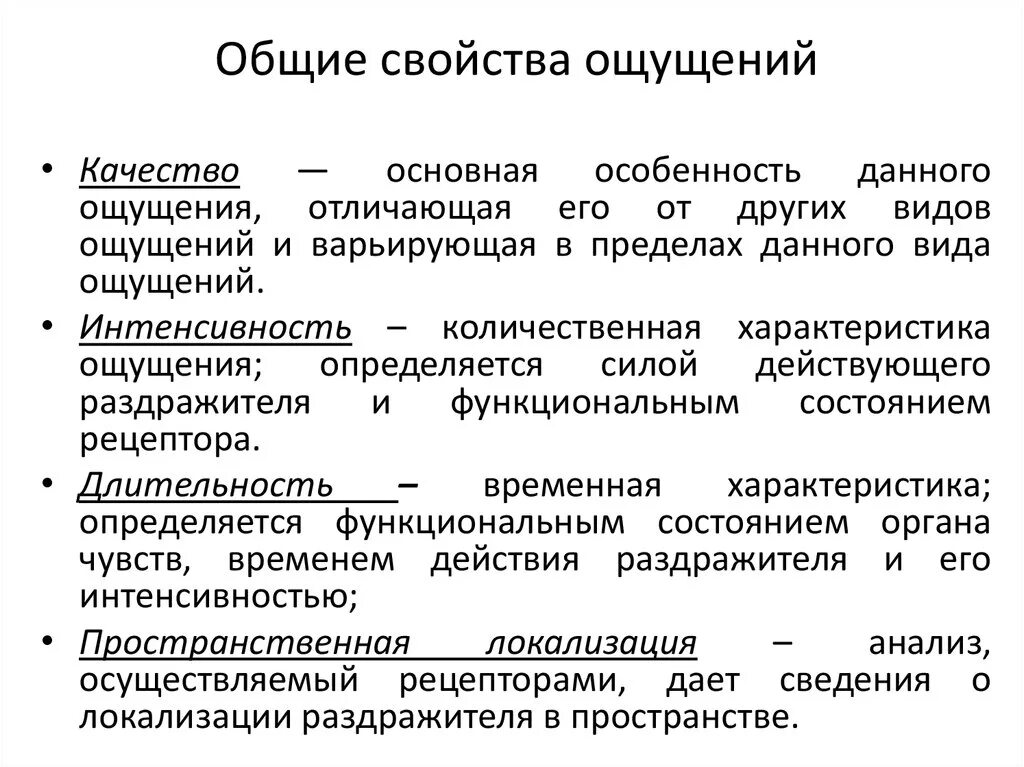 Общие свойства ощущений

• Качество — основная особенность данного ощущения, отличающая его от других видов ощущений и варьирующая в пределах данного вида ощущений.

• Интенсивность – количественная характеристика ощущения; определяется силой действующего раздражителя и функциональным состоянием рецептора.

• Длительность – временная характеристика; определяется функциональным состоянием органа чувств, временем действия раздражителя и его интенсивностью;

• Пространственная локализация – анализ, осуществляемый рецепторами, дает сведения о локализации раздражителя в пространстве.